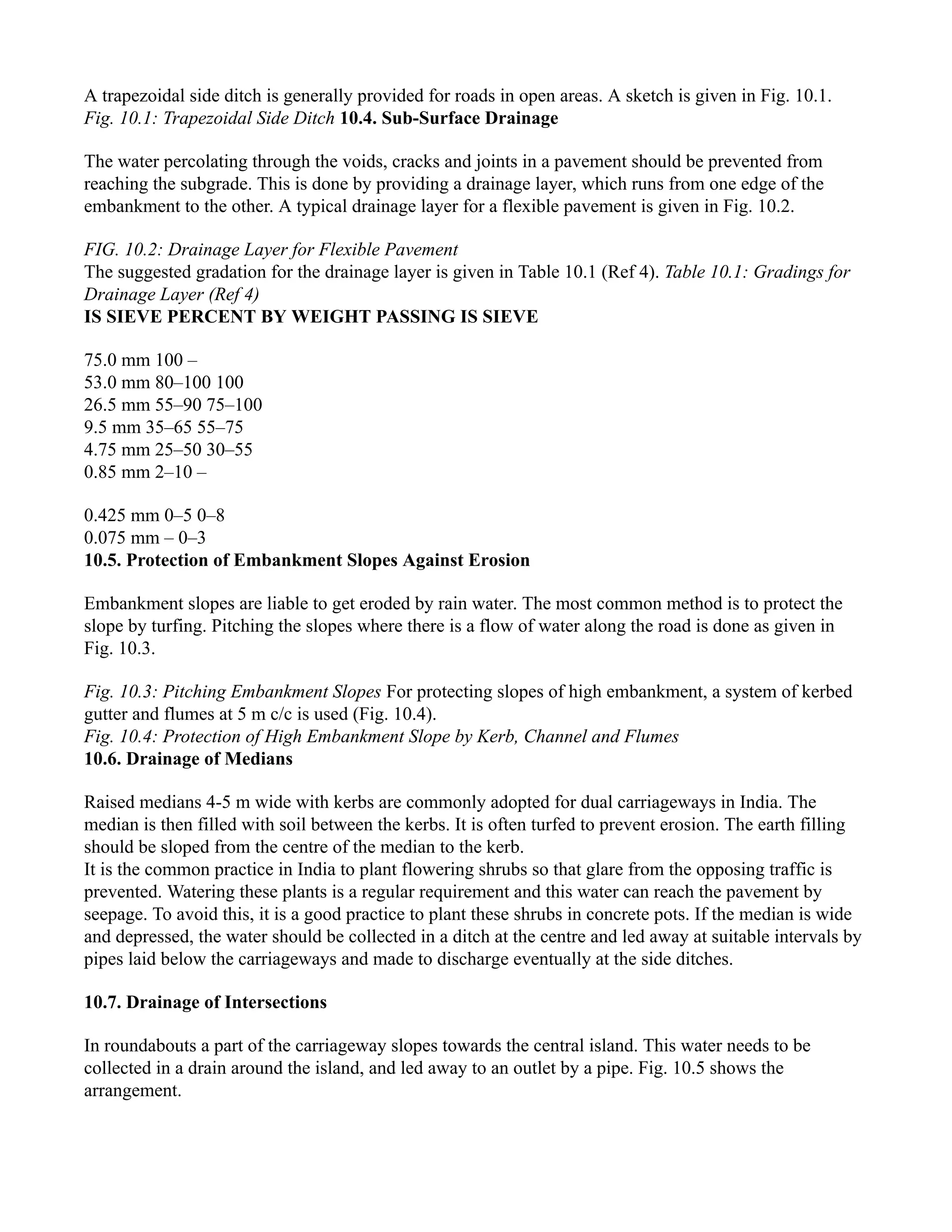 A trapezoidal side ditch is generally provided for roads in open areas. A sketch is given in Fig. 10.1. Fig. 10.1: Trapezoidal Side Ditch 10.4. Sub-Surface Drainage

The water percolating through the voids, cracks and joints in a pavement should be prevented from reaching the subgrade. This is done by providing a drainage layer, which runs from one edge of the embankment to the other. A typical drainage layer for a flexible pavement is given in Fig. 10.2.

FIG. 10.2: Drainage Layer for Flexible Pavement
The suggested gradation for the drainage layer is given in Table 10.1 (Ref 4). Table 10.1: Gradings for Drainage Layer (Ref 4)
IS SIEVE PERCENT BY WEIGHT PASSING IS SIEVE

75.0 mm 100 –
53.0 mm 80–100 100
26.5 mm 55–90 75–100
9.5 mm 35–65 55–75
4.75 mm 25–50 30–55
0.85 mm 2–10 –

0.425 mm 0–5 0–8
0.075 mm – 0–3
10.5. Protection of Embankment Slopes Against Erosion

Embankment slopes are liable to get eroded by rain water. The most common method is to protect the slope by turfing. Pitching the slopes where there is a flow of water along the road is done as given in Fig. 10.3.

Fig. 10.3: Pitching Embankment Slopes For protecting slopes of high embankment, a system of kerbed gutter and flumes at 5 m c/c is used (Fig. 10.4).
Fig. 10.4: Protection of High Embankment Slope by Kerb, Channel and Flumes
10.6. Drainage of Medians

Raised medians 4-5 m wide with kerbs are commonly adopted for dual carriageways in India. The median is then filled with soil between the kerbs. It is often turfed to prevent erosion. The earth filling should be sloped from the centre of the median to the kerb.
It is the common practice in India to plant flowering shrubs so that glare from the opposing traffic is prevented. Watering these plants is a regular requirement and this water can reach the pavement by seepage. To avoid this, it is a good practice to plant these shrubs in concrete pots. If the median is wide and depressed, the water should be collected in a ditch at the centre and led away at suitable intervals by pipes laid below the carriageways and made to discharge eventually at the side ditches.

10.7. Drainage of Intersections

In roundabouts a part of the carriageway slopes towards the central island. This water needs to be collected in a drain around the island, and led away to an outlet by a pipe. Fig. 10.5 shows the arrangement.